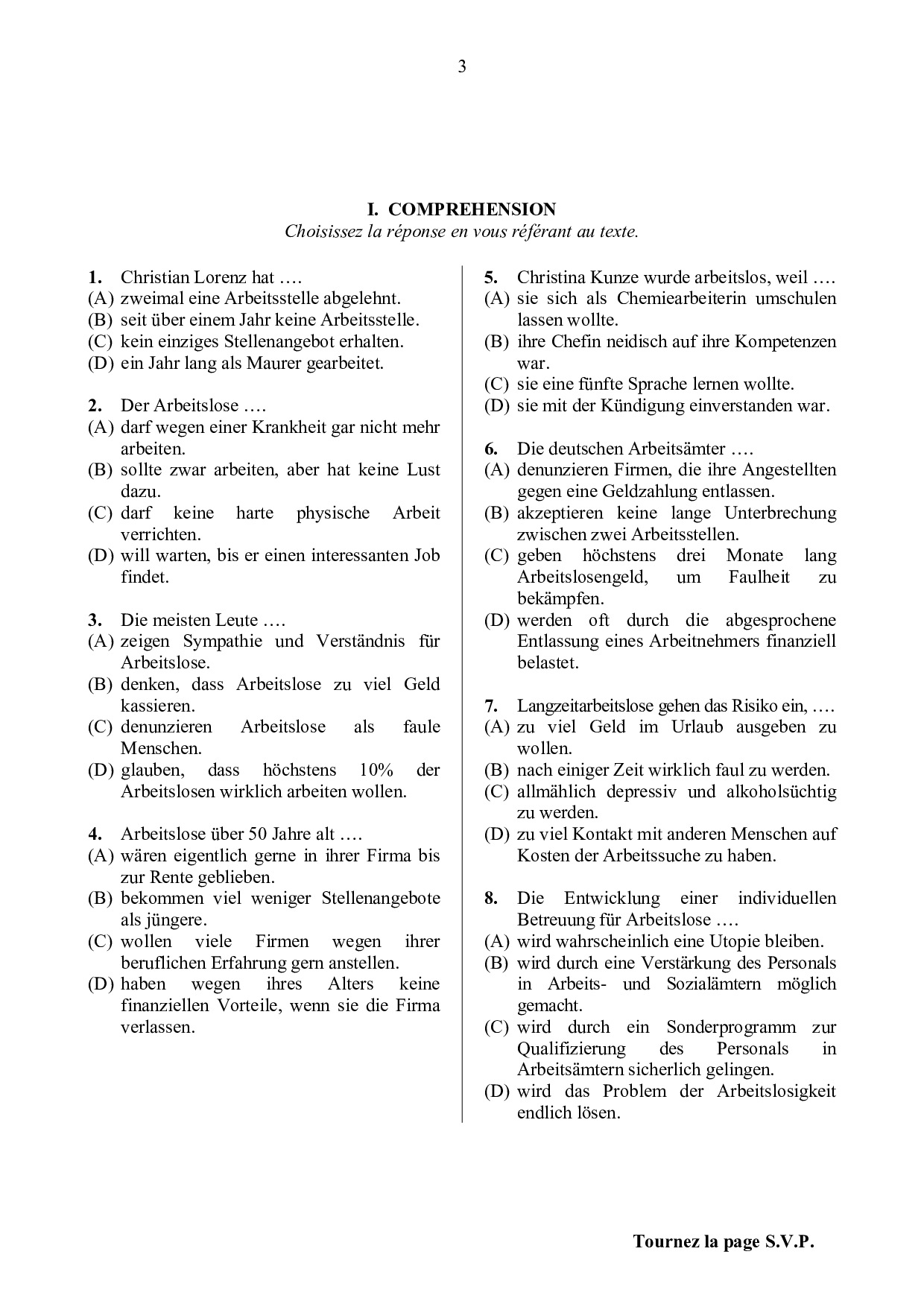 3

I. COMPREHENSION

Choisissez la réponse en vous référant au texte.

1. Christian Lorenz hat ….
(A) zweimal eine Arbeitsstelle abgelehnt.
(B) seit über einem Jahr keine Arbeitsstelle.
(C) kein einziges Stellenangebot erhalten.
(D) ein Jahr lang als Maurer gearbeitet.

2. Der Arbeitslose ….
(A) darf wegen einer Krankheit gar nicht mehr arbeiten.
(B) sollte zwar arbeiten, aber hat keine Lust dazu.
(C) darf keine harte physische Arbeit verrichten.
(D) will warten, bis er einen interessanten Job findet.

3. Die meisten Leute ….
(A) zeigen Sympathie und Verständnis für Arbeitslose.
(B) denken, dass Arbeitslose zu viel Geld kassieren.
(C) denunzieren Arbeitslose als faule Menschen.
(D) glauben, dass höchstens 10% der Arbeitslosen wirklich arbeiten wollen.

4. Arbeitslose über 50 Jahre alt ….
(A) wären eigentlich gerne in ihrer Firma bis zur Rente geblieben.
(B) bekommen viel weniger Stellenangebote als jüngere.
(C) wollen viele Firmen wegen ihrer beruflichen Erfahrung gern anstellen.
(D) haben wegen ihres Alters keine finanziellen Vorteile, wenn sie die Firma verlassen.

5. Christina Kunze wurde arbeitslos, weil ….
(A) sie sich als Chemiearbeiterin umschulen lassen wollte.
(B) ihre Chefin neidisch auf ihre Kompetenzen war.
(C) sie eine fünfte Sprache lernen wollte.
(D) sie mit der Kündigung einverstanden war.

6. Die deutschen Arbeitsämter ….
(A) denunzieren Firmen, die ihre Angestellten gegen eine Geldzahlung entlassen.
(B) akzeptieren keine lange Unterbrechung zwischen zwei Arbeitsstellen.
(C) geben höchstens drei Monate lang Arbeitslosengeld, um Faulheit zu bekämpfen.
(D) werden oft durch die abgesprochene Entlassung eines Arbeitnehmers finanziell belastet.

7. Langzeitarbeitslose gehen das Risiko ein, ….
(A) zu viel Geld im Urlaub ausgeben zu wollen.
(B) nach einiger Zeit wirklich faul zu werden.
(C) allmählich depressiv und alkoholsüchtig zu werden.
(D) zu viel Kontakt mit anderen Menschen auf Kosten der Arbeitssuche zu haben.

8. Die Entwicklung einer individuellen Betreuung für Arbeitslose ….
(A) wird wahrscheinlich eine Utopie bleiben.
(B) wird durch eine Verstärkung des Personals in Arbeits- und Sozialämtern möglich gemacht.
(C) wird durch ein Sonderprogramm zur Qualifizierung des Personals in Arbeitsämtern sicherlich gelingen.
(D) wird das Problem der Arbeitslosigkeit endlich lösen.

Tournez la page S.V.P.